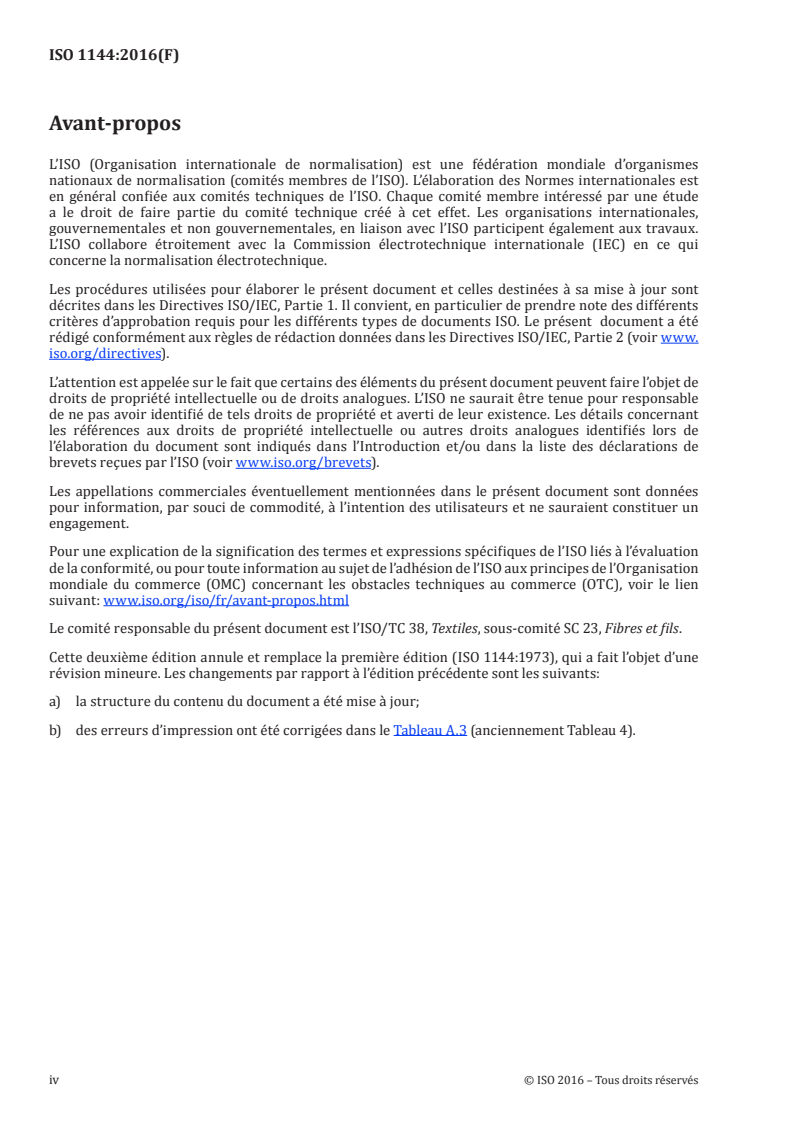 ISO 1144:2016(F)

Avant-propos

L'ISO (Organisation internationale de normalisation) est une fédération mondiale d'organismes nationaux de normalisation (comités membres de l'ISO). L'élaboration des Normes internationales est en général confiée aux comités techniques de l'ISO. Chaque comité membre intéressé par une étude a le droit de faire partie du comité technique créé à cet effet. Les organisations internationales, gouvernementales et non gouvernementales, en liaison avec l'ISO participent également aux travaux. L'ISO collabore étroitement avec la Commission électrotechnique internationale (IEC) en ce qui concerne la normalisation électrotechnique.

Les procédures utilisées pour élaborer le présent document et celles destinées à sa mise à jour sont décrites dans les Directives ISO/IEC, Partie 1. Il convient, en particulier de prendre note des différents critères d'approbation requis pour les différents types de documents ISO. Le présent document a été rédigé conformément aux règles de rédaction données dans les Directives ISO/IEC, Partie 2 (voir www.iso.org/directives).

L'attention est appelée sur le fait que certains des éléments du présent document peuvent faire l'objet de droits de propriété intellectuelle ou de droits analogues. L'ISO ne saurait être tenue pour responsable de ne pas avoir identifié de tels droits de propriété et averti de leur existence. Les détails concernant les références aux droits de propriété intellectuelle ou autres droits analogues identifiés lors de l'élaboration du document sont indiqués dans l'Introduction et/ou dans la liste des déclarations de brevets reçues par l'ISO (voir www.iso.org/brevets).

Les appellations commerciales éventuellement mentionnées dans le présent document sont données pour information, par souci de commodité, à l'intention des utilisateurs et ne sauraient constituer un engagement.

Pour une explication de la signification des termes et expressions spécifiques de l'ISO liés à l'évaluation de la conformité, ou pour toute information au sujet de l'adhésion de l'ISO aux principes de l'Organisation mondiale du commerce (OMC) concernant les obstacles techniques au commerce (OTC), voir le lien suivant: www.iso.org/iso/fr/avant-propos.html

Le comité responsable du présent document est l'ISO/TC 38, Textiles, sous-comité SC 23, Fibres et fils.

Cette deuxième édition annule et remplace la première édition (ISO 1144:1973), qui a fait l'objet d'une révision mineure. Les changements par rapport à l'édition précédente sont les suivants:

a) la structure du contenu du document a été mise à jour;

b) des erreurs d'impression ont été corrigées dans le Tableau A.3 (anciennement Tableau 4).

iv

© ISO 2016 – Tous droits réservés